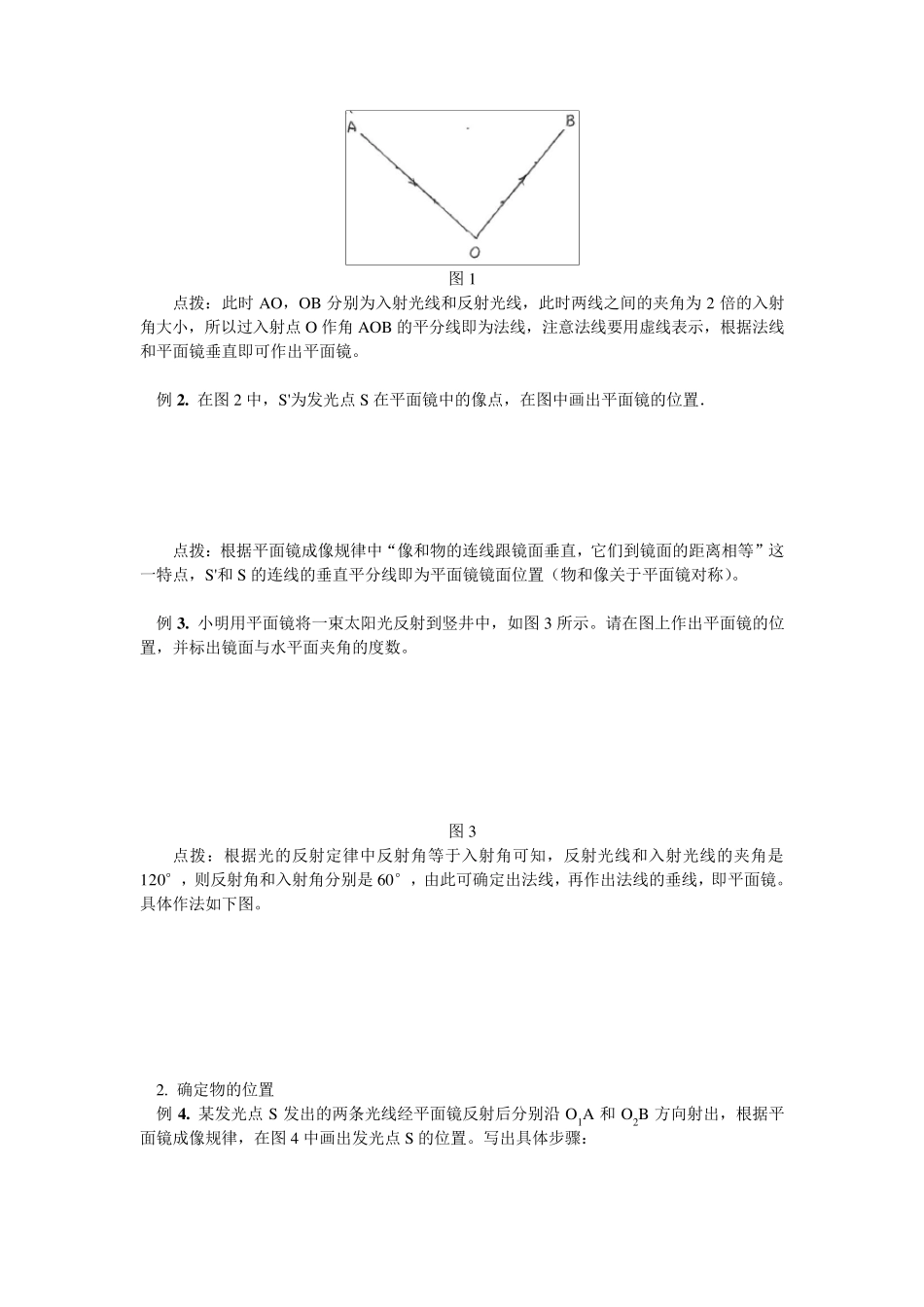 A

B

O

图 1

点拨：此时 AO，OB 分别为入射光线和反射光线，此时两线之间的夹角为 2 倍的入射角大小，所以过入射点 O 作角 AOB 的平分线即为法线，注意法线要用虚线表示，根据法线和平面镜垂直即可作出平面镜。

例 2. 在图 2 中，S'为发光点 S 在平面镜中的像点，在图中画出平面镜的位置.

点拨：根据平面镜成像规律中“像和物的连线跟镜面垂直，它们到镜面的距离相等”这一特点，S'和 S 的连线的垂直平分线即为平面镜镜面位置（物和像关于平面镜对称）。

例 3. 小明用平面镜将一束太阳光反射到竖井中，如图 3 所示。请在图上作出平面镜的位置，并标出镜面与水平面夹角的度数。

图 3

点拨：根据光的反射定律中反射角等于入射角可知，反射光线和入射光线的夹角是 120°，则反射角和入射角分别是 60°，由此可确定出法线，再作出法线的垂线，即平面镜。具体作法如下图。

2. 确定物的位置

例 4. 某发光点 S 发出的两条光线经平面镜反射后分别沿 $O_1A$ 和 $O_2B$ 方向射出，根据平面镜成像规律，在图 4 中画出发光点 S 的位置。写出具体步骤：